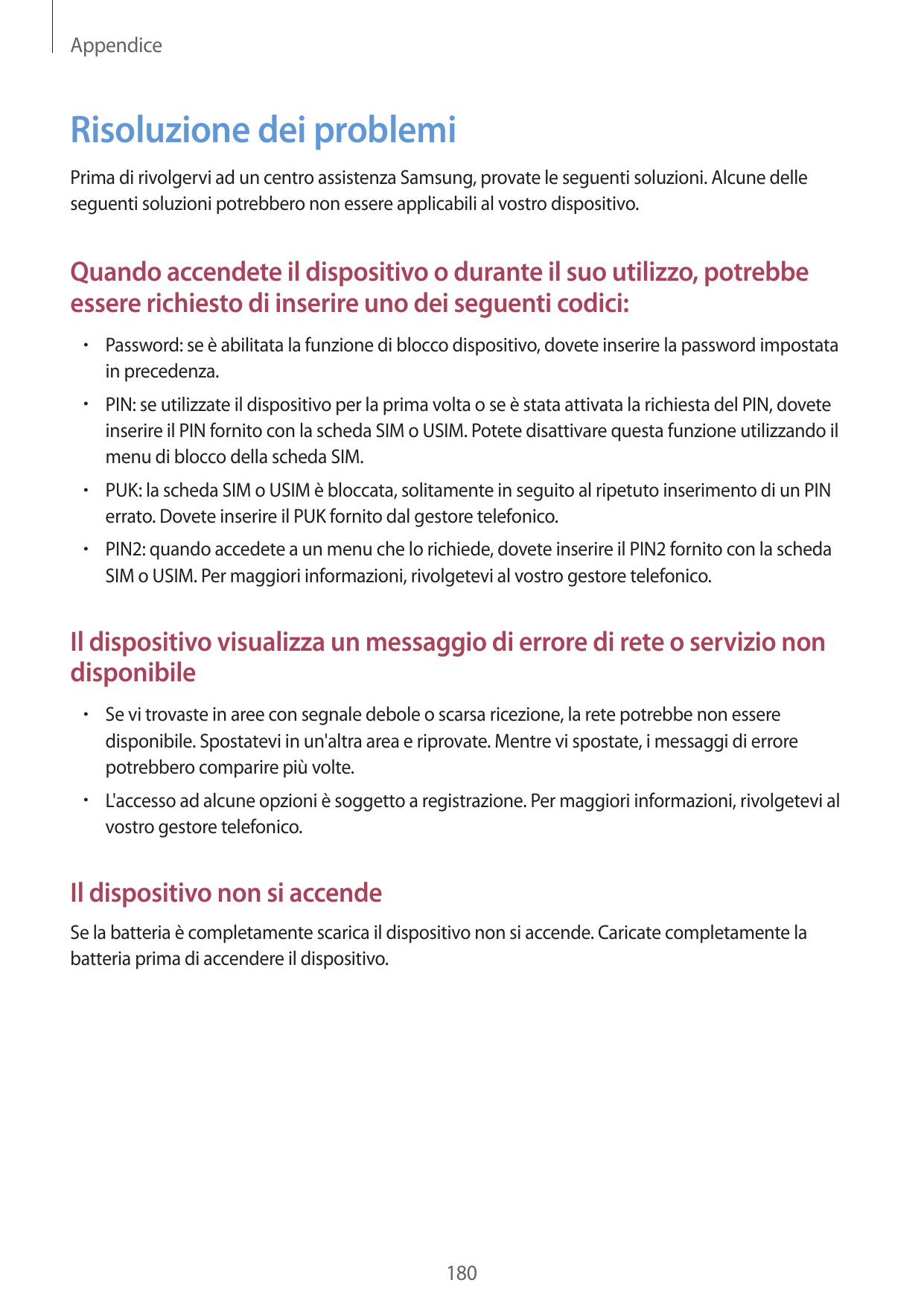 Appendice

Risoluzione dei problemi

Prima di rivolgervi ad un centro assistenza Samsung, provate le seguenti soluzioni. Alcune delle seguenti soluzioni potrebbero non essere applicabili al vostro dispositivo.

Quando accendete il dispositivo o durante il suo utilizzo, potrebbe essere richiesto di inserire uno dei seguenti codici:

• Password: se è abilitata la funzione di blocco dispositivo, dovete inserire la password impostata in precedenza.
• PIN: se utilizzate il dispositivo per la prima volta o se è stata attivata la richiesta del PIN, dovete inserire il PIN fornito con la scheda SIM o USIM. Potete disattivare questa funzione utilizzando il menu di blocco della scheda SIM.
• PUK: la scheda SIM o USIM è bloccata, solitamente in seguito al ripetuto inserimento di un PIN errato. Dovete inserire il PUK fornito dal gestore telefonico.
• PIN2: quando accedete a un menu che lo richiede, dovete inserire il PIN2 fornito con la scheda SIM o USIM. Per maggiori informazioni, rivolgetevi al vostro gestore telefonico.

Il dispositivo visualizza un messaggio di errore di rete o servizio non disponibile

• Se vi trovaste in aree con segnale debole o scarsa ricezione, la rete potrebbe non essere disponibile. Spostatevi in un'altra area e riprovate. Mentre vi spostate, i messaggi di errore potrebbero comparire più volte.
• L'accesso ad alcune opzioni è soggetto a registrazione. Per maggiori informazioni, rivolgetevi al vostro gestore telefonico.

Il dispositivo non si accende

Se la batteria è completamente scarica il dispositivo non si accende. Caricate completamente la batteria prima di accendere il dispositivo.

180